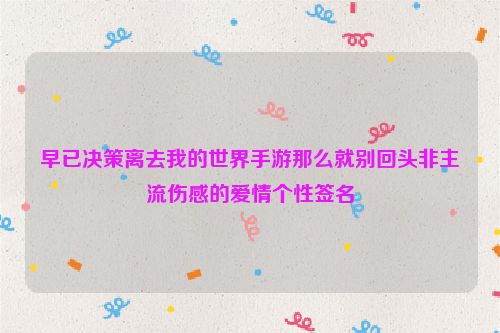 早已决策离去我的世界手游那么就别回头非主流伤感的爱情个性签名